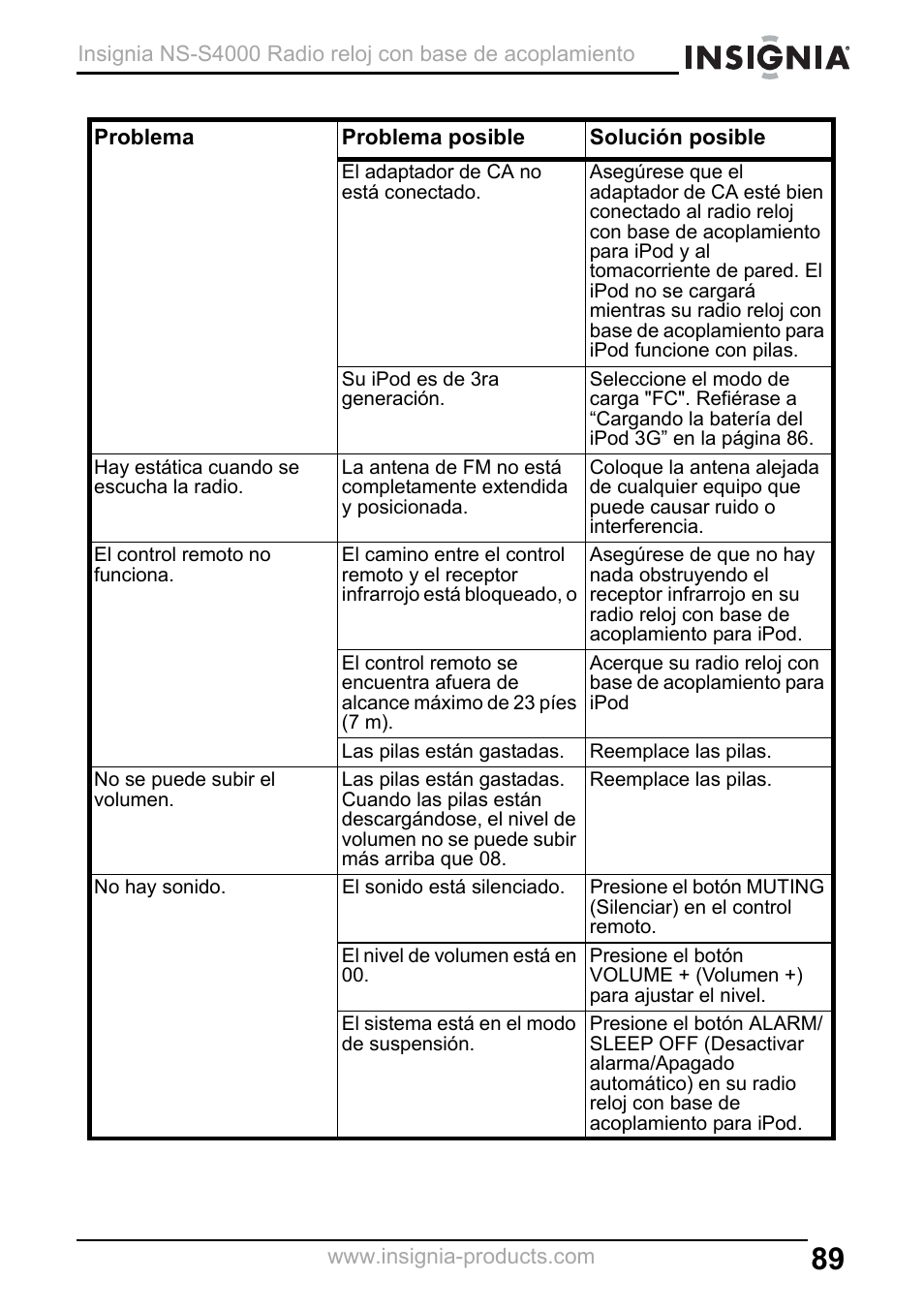 Insignia NS-S4000 Radio reloj con base de acoplamiento

INSIGNIA

| Problema | Problema posible | Solución posible |
|---|---|---|
| | El adaptador de CA no está conectado. | Asegúrese que el adaptador de CA esté bien conectado al radio reloj con base de acoplamiento para iPod y al tomacorriente de pared. El iPod no se cargará mientras su radio reloj con base de acoplamiento para iPod funcione con pilas. |
| | Su iPod es de 3ra generación. | Seleccione el modo de carga "FC". Refiérase a “Cargando la batería del iPod 3G” en la página 86. |
| Hay estática cuando se escucha la radio. | La antena de FM no está completamente extendida y posicionada. | Coloque la antena alejada de cualquier equipo que puede causar ruido o interferencia. |
| El control remoto no funciona. | El camino entre el control remoto y el receptor infrarrojo está bloqueado, o | Asegúrese de que no hay nada obstruyendo el receptor infrarrojo en su radio reloj con base de acoplamiento para iPod. |
| | El control remoto se encuentra afuera de alcance máximo de 23 píes (7 m). | Acerque su radio reloj con base de acoplamiento para iPod |
| | Las pilas están gastadas. | Reemplace las pilas. |
| No se puede subir el volumen. | Las pilas están gastadas. Cuando las pilas están descargándose, el nivel de volumen no se puede subir más arriba que 08. | Reemplace las pilas. |
| No hay sonido. | El sonido está silenciado. | Presione el botón MUTING (Silenciar) en el control remoto. |
| | El nivel de volumen está en 00. | Presione el botón VOLUME + (Volumen +) para ajustar el nivel. |
| | El sistema está en el modo de suspensión. | Presione el botón ALARM/ SLEEP OFF (Desactivar alarma/Apagado automático) en su radio reloj con base de acoplamiento para iPod. |

www.insignia-products.com

89